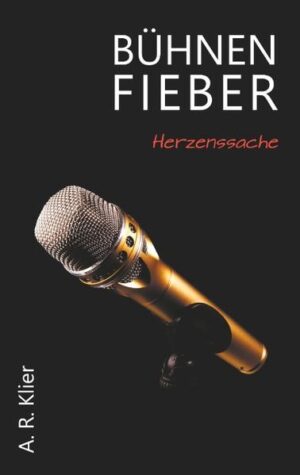 BÜHNEN
FIEBER

Herzenssache

A. R. Klier